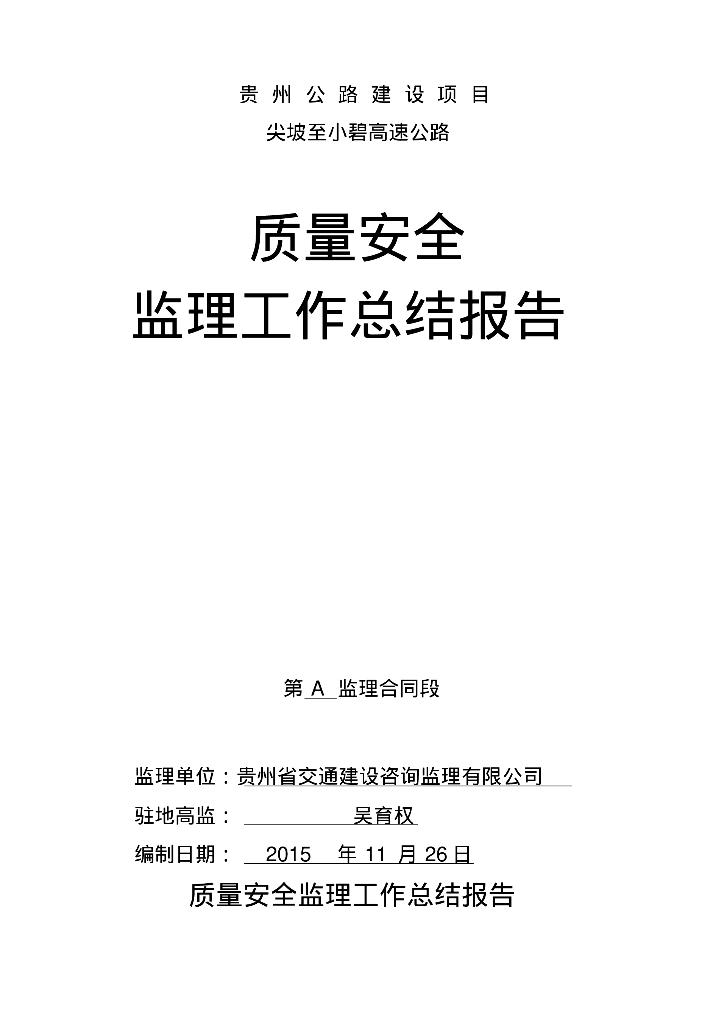 贵州公路建设项目

尖坡至小碧高速公路

质量安全

监理工作总结报告

第 A 监理合同段

监理单位：贵州省交通建设咨询监理有限公司

驻地高监： 吴育权

编制日期： 2015 年 11 月 26 日

质量安全监理工作总结报告